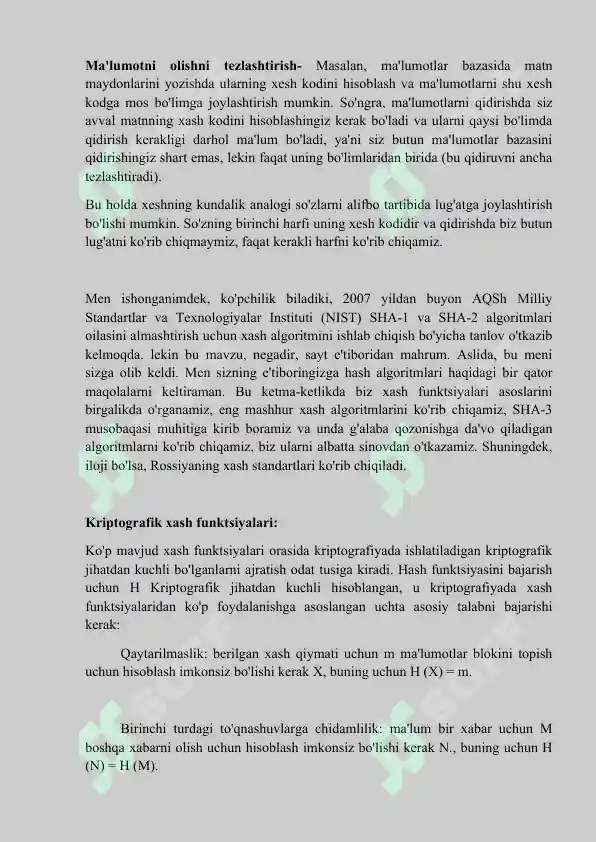 **Ma'lumotni olishni tezlashtirish-** Masalan, ma'lumotlar bazasida matn maydonlarini yozishda ularning xesh kodini hisoblash va ma'lumotlarni shu xesh kodga mos bo'limga joylashtirish mumkin. So'ngra, ma'lumotlarni qidirishda siz avval matnning xash kodini hisoblashingiz kerak bo'ladi va ularni qaysi bo'limda qidirish kerakligi darhol ma'lum bo'ladi, ya'ni siz butun ma'lumotlar bazasini qidirishingiz shart emas, lekin faqat uning bo'limlaridan birida (bu qidiruvni ancha tezlashtiradi).

Bu holda xeshning kundalik analogi so'zlarni alifbo tartibida lug'atga joylashtirish bo'lishi mumkin. So'zning birinchi harfi uning xesh kodidir va qidirishda biz butun lug'atni ko'rib chiqmaymiz, faqat kerakli harfni ko'rib chiqamiz.

Men ishonganimdek, ko'pchilik biladiki, 2007 yildan buyon AQSh Milliy Standartlar va Texnologiyalar Instituti (NIST) SHA-1 va SHA-2 algoritmlari oilasini almashtirish uchun xash algoritmini ishlab chiqish bo'yicha tanlov o'tkazib kelmoqda. lekin bu mavzu, negadir, sayt e'tiboridan mahrum. Aslida, bu meni sizga olib keldi. Men sizning e'tiboringizga hash algoritmlari haqidagi bir qator maqolalarni keltiraman. Bu ketma-ketlikda biz xash funktsiyalari asoslarini birgalikda o'rganamiz, eng mashhur xash algoritmlarini ko'rib chiqamiz, SHA-3 musobaqasi muhitiga kirib boramiz va unda g'alaba qozonishga da'vo qiladigan algoritmlarni ko'rib chiqamiz, biz ularni albatta sinovdan o'tkazamiz. Shuningdek, iloji bo'lsa, Rossiyaning xash standartlari ko'rib chiqiladi.

**Kriptografik xash funktsiyalari:**

Ko'p mavjud xash funktsiyalari orasida kriptografiyada ishlatiladigan kriptografik jihatdan kuchli bo'lganlarni ajratish odat tusiga kiradi. Hash funktsiyasini bajarish uchun H Kriptografik jihatdan kuchli hisoblangan, u kriptografiyada xash funktsiyalaridan ko'p foydalanishga asoslangan uchta asosiy talabni bajarishi kerak:

Qaytarilmaslik: berilgan xash qiymati uchun m ma'lumotlar blokini topish uchun hisoblash imkonsiz bo'lishi kerak X, buning uchun H (X) = m.

Birinchi turdagi to'qnashuvlarga chidamlilik: ma'lum bir xabar uchun M boshqa xabarni olish uchun hisoblash imkonsiz bo'lishi kerak N., buning uchun H (N) = H (M).